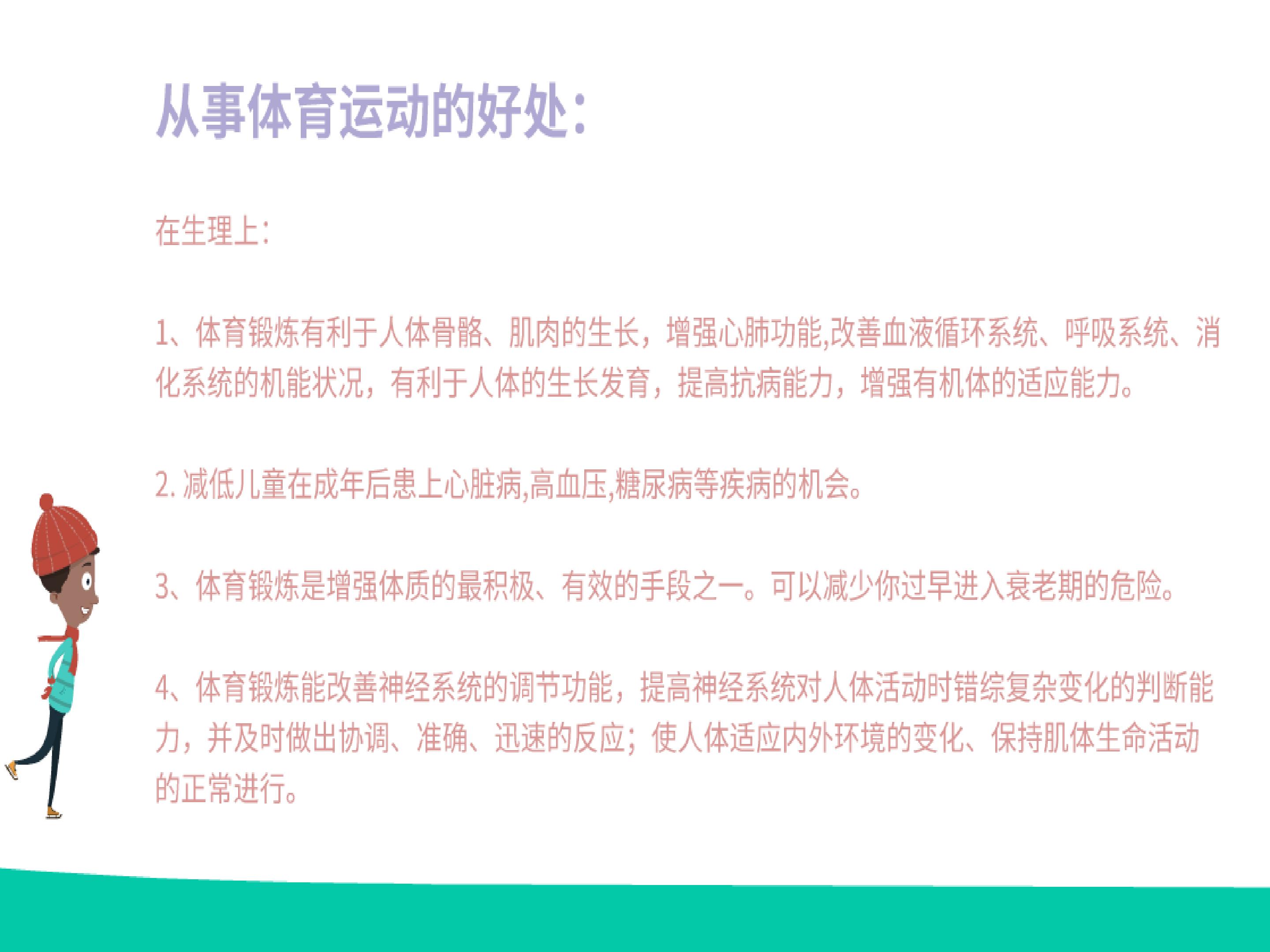 从事体育运动的好处:

在生理上:

1、体育锻炼有利于人体骨骼、肌肉的生长，增强心肺功能,改善血液循环系统、呼吸系统、消化系统的机能状况，有利于人体的生长发育，提高抗病能力，增强有机体的适应能力。

2.减低儿童在成年后患上心脏病,高血压,糖尿病等疾病的机会。

3、体育锻炼是增强体质的最积极、有效的手段之一。可以减少你过早进入衰老期的危险。

4、体育锻炼能改善神经系统的调节功能，提高神经系统对人体活动时错综复杂变化的判断能力，并及时做出协调、准确、迅速的反应；使人体适应内外环境的变化、保持肌体生命活动的正常进行。